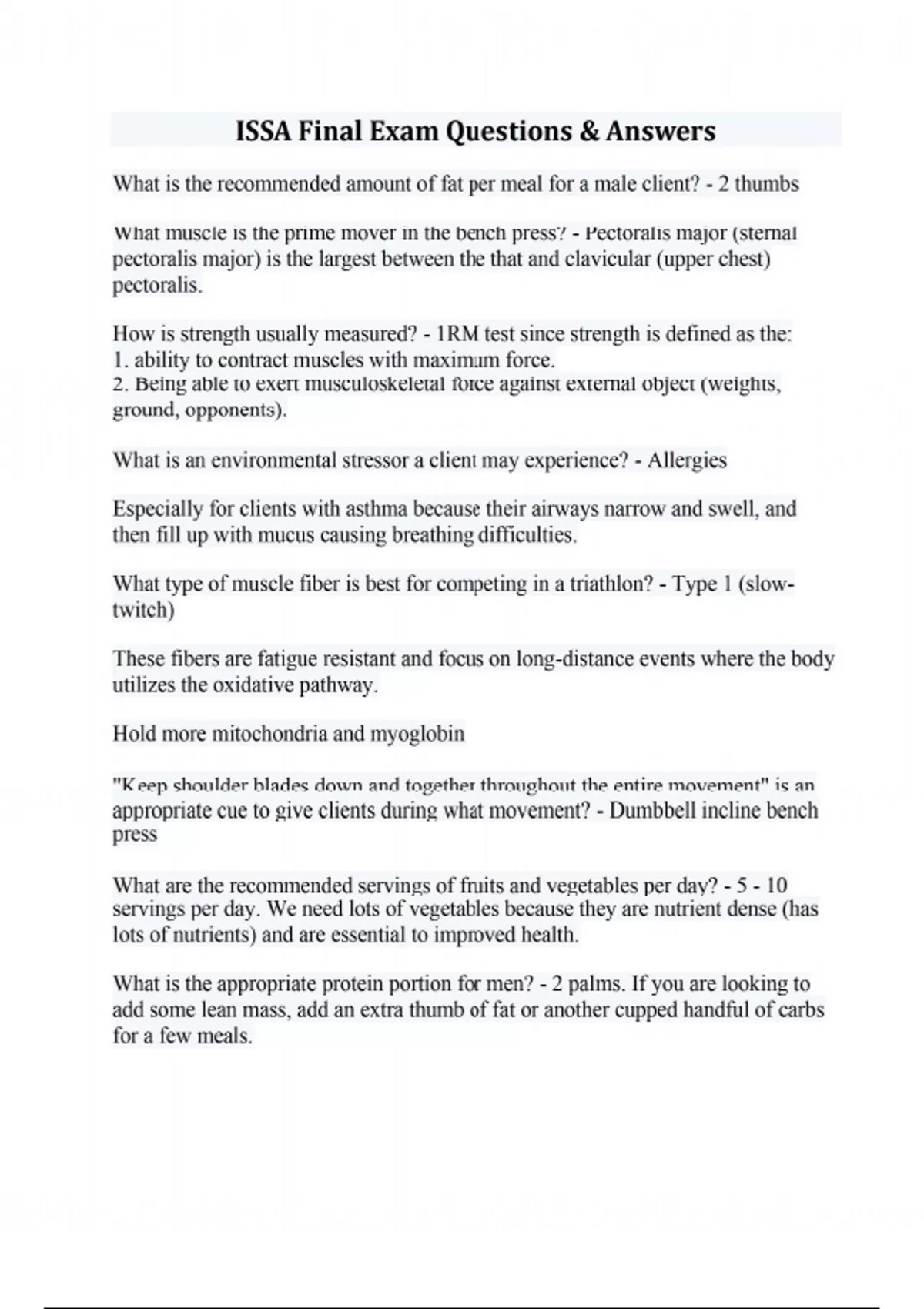 ISSA Final Exam Questions & Answers

What is the recommended amount of fat per meal for a male client? - 2 thumbs

What muscle is the prime mover in the bench press? - Pectoralis major (sternal pectoralis major) is the largest between the that and clavicular (upper chest) pectoralis.

How is strength usually measured? - 1RM test since strength is defined as the:
1. ability to contract muscles with maximum force.
2. Being able to exert musculoskeletal force against external object (weights, ground, opponents).

What is an environmental stressor a client may experience? - Allergies

Especially for clients with asthma because their airways narrow and swell, and then fill up with mucus causing breathing difficulties.

What type of muscle fiber is best for competing in a triathlon? - Type 1 (slow-twitch)

These fibers are fatigue resistant and focus on long-distance events where the body utilizes the oxidative pathway.

Hold more mitochondria and myoglobin

"Keep shoulder blades down and together throughout the entire movement" is an appropriate cue to give clients during what movement? - Dumbbell incline bench press

What are the recommended servings of fruits and vegetables per day? - 5 - 10 servings per day. We need lots of vegetables because they are nutrient dense (has lots of nutrients) and are essential to improved health.

What is the appropriate protein portion for men? - 2 palms. If you are looking to add some lean mass, add an extra thumb of fat or another cupped handful of carbs for a few meals.